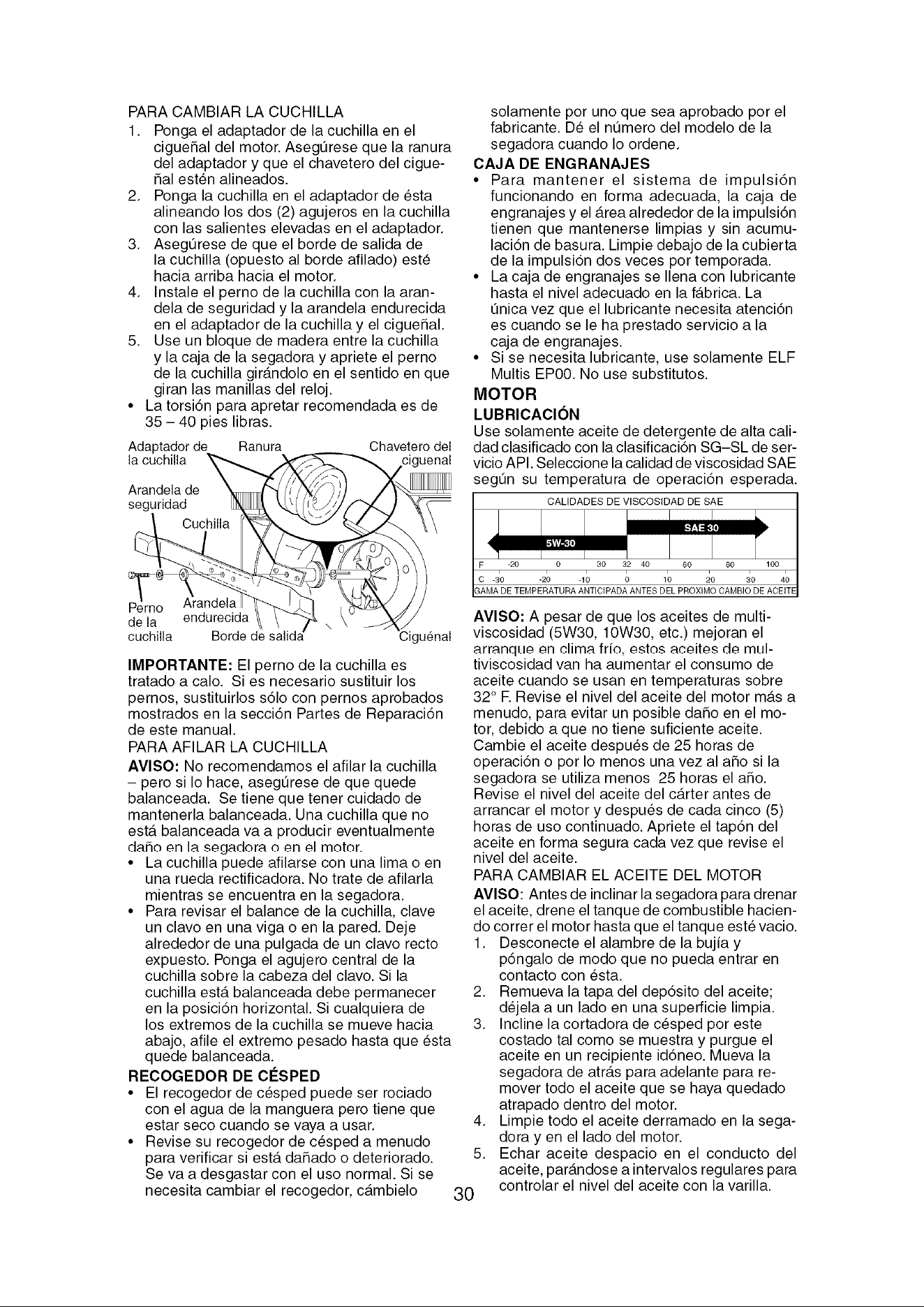 PARA CAMBIAR LA CUCHILLA

1. Ponga el adaptador de la cuchilla en el cigueñal del motor. Asegúrese que la ranura del adaptador y que el chavetero del cigueñal estén alineados.
2. Ponga la cuchilla en el adaptador de ésta alineando los dos (2) agujeros en la cuchilla con las salientes elevadas en el adaptador.
3. Asegúrese de que el borde de salida de la cuchilla (opuesto al borde afilado) esté hacia arriba hacia el motor.
4. Instale el perno de la cuchilla con la arandela de seguridad y la arandela endurecida en el adaptador de la cuchilla y el cigueñal.
5. Use un bloque de madera entre la cuchilla y la caja de la segadora y apriete el perno de la cuchilla girándolo en el sentido en que giran las manillas del reloj.
• La torsión para apretar recomendada es de 35 – 40 pies libras.

Adaptador de la cuchilla
Ranura
Chavetero del ciguenal
Arandela de seguridad
Cuchilla
Perno de la cuchilla
Arandela endurecida
Borde de salida
Ciguénal

IMPORTANTE: El perno de la cuchilla es tratado a calo. Si es necesario sustituir los pernos, sustituirlos sólo con pernos aprobados mostrados en la sección Partes de Reparación de este manual.

PARA AFILAR LA CUCHILLA

AVISO: No recomendamos el afilar la cuchilla – pero si lo hace, asegúrese de que quede balanceada. Se tiene que tener cuidado de mantenerla balanceada. Una cuchilla que no está balanceada va a producir eventualmente daño en la segadora o en el motor.

• La cuchilla puede afilarse con una lima o en una rueda rectificadora. No trate de afilarla mientras se encuentra en la segadora.
• Para revisar el balance de la cuchilla, clave un clavo en una viga o en la pared. Deje alrededor de una pulgada de un clavo recto expuesto. Ponga el agujero central de la cuchilla sobre la cabeza del clavo. Si la cuchilla está balanceada debe permanecer en la posición horizontal. Si cualquiera de los extremos de la cuchilla se mueve hacia abajo, afile el extremo pesado hasta que ésta quede balanceada.

RECOGEDOR DE CÉSPED

• El recogedor de césped puede ser rociado con el agua de la manguera pero tiene que estar seco cuando se vaya a usar.
• Revise su recogedor de césped a menudo para verificar si está dañado o deteriorado. Se va a desgastar con el uso normal. Si se necesita cambiar el recogedor, cámbielo solamente por uno que sea aprobado por el fabricante. Dé el número del modelo de la segadora cuando lo ordene.

CAJA DE ENGRANAJES

• Para mantener el sistema de impulsión funcionando en forma adecuada, la caja de engranajes y el área alrededor de la impulsión tienen que mantenerse limpias y sin acumulación de basura. Limpie debajo de la cubierta de la impulsión dos veces por temporada.
• La caja de engranajes se llena con lubricante hasta el nivel adecuado en la fábrica. La única vez que el lubricante necesita atención es cuando se le ha prestado servicio a la caja de engranajes.
• Si se necesita lubricante, use solamente ELF Multis EP00. No use substitutos.

MOTOR

LUBRICACIÓN

Use solamente aceite de detergente de alta calidad clasificado con la clasificación SG–SL de servicio API. Seleccione la calidad de viscosidad SAE según su temperatura de operación esperada.

CALIDADES DE VISCOSIDAD DE SAE
SAE 30
5W-30
F -20 0 30 32 40 60 80 100
C -30 -20 -10 0 10 20 30 40
GAMA DE TEMPERATURA ANTICIPADA ANTES DEL PROXIMO CAMBIO DE ACEITE

AVISO: A pesar de que los aceites de multiviscosidad (5W30, 10W30, etc.) mejoran el arranque en clima frío, estos aceites de multiviscosidad van ha aumentar el consumo de aceite cuando se usan en temperaturas sobre 32° F. Revise el nivel del aceite del motor más a menudo, para evitar un posible daño en el motor, debido a que no tiene suficiente aceite. Cambie el aceite después de 25 horas de operación o por lo menos una vez al año si la segadora se utiliza menos 25 horas el año. Revise el nivel del aceite del cárter antes de arrancar el motor y después de cada cinco (5) horas de uso continuado. Apriete el tapón del aceite en forma segura cada vez que revise el nivel del aceite.

PARA CAMBIAR EL ACEITE DEL MOTOR

AVISO: Antes de inclinar la segadora para drenar el aceite, drene el tanque de combustible haciendo correr el motor hasta que el tanque esté vacio.

1. Desconecte el alambre de la bujía y póngalo de modo que no pueda entrar en contacto con ésta.
2. Remueva la tapa del depósito del aceite; déjela a un lado en una superficie limpia.
3. Incline la cortadora de césped por este costado tal como se muestra y purgue el aceite en un recipiente idóneo. Mueva la segadora de atrás para adelante para remover todo el aceite que se haya quedado atrapado dentro del motor.
4. Limpie todo el aceite derramado en la segadora y en el lado del motor.
5. Echar aceite despacio en el conducto del aceite, parándose a intervalos regulares para controlar el nivel del aceite con la varilla.

30